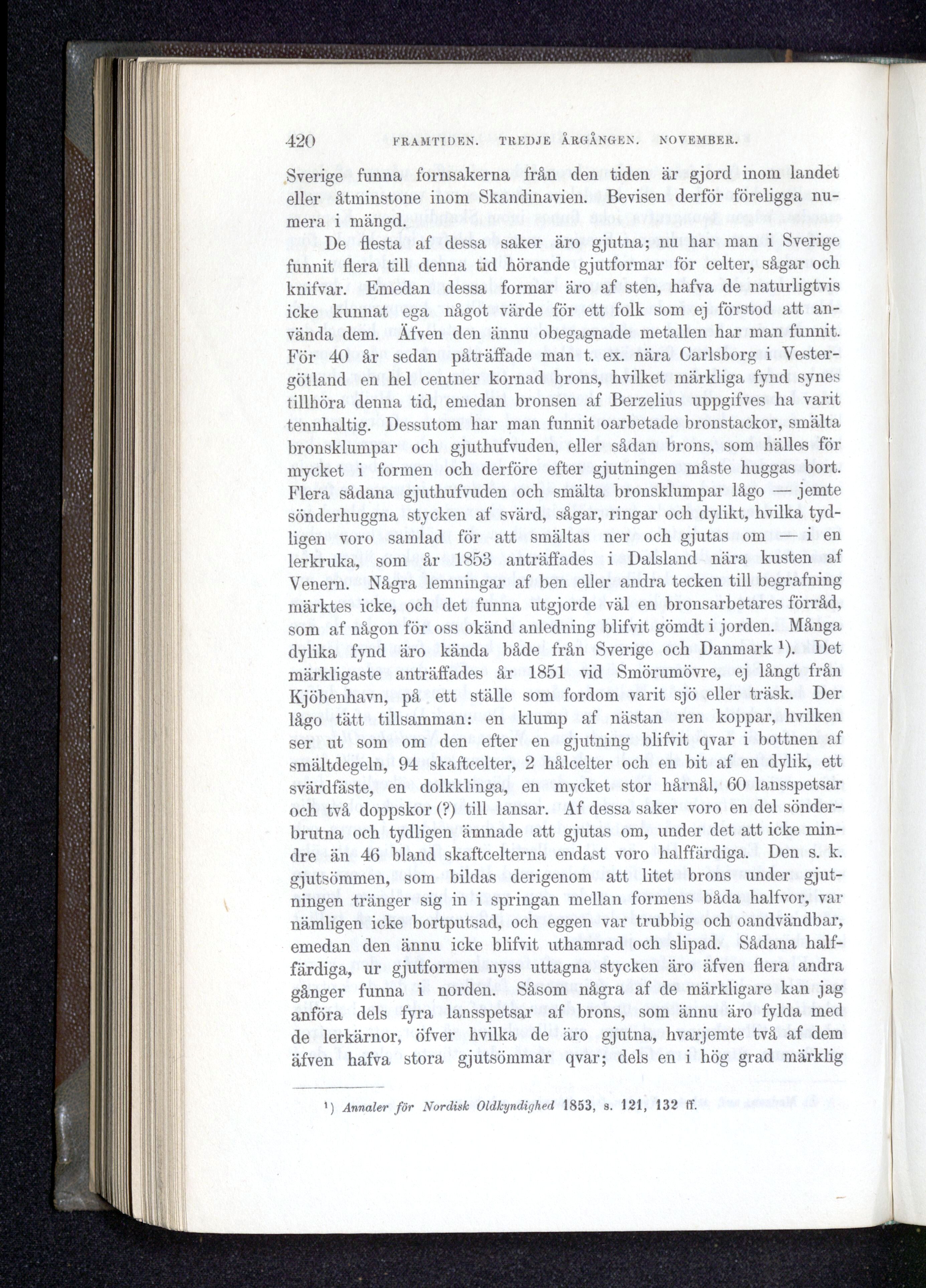 420 FRAMTIDEN. TREDJE ÅRGÅNGEN. NOVEMBER.

Sverige funna fornsakerna från den tiden är gjord inom landet eller åtminstone inom Skandinavien. Bevisen derför föreligga numera i mängd.

De flesta af dessa saker äro gjutna; nu har man i Sverige funnit flera till denna tid hörande gjutformar för celter, sågar och knifvar. Emedan dessa formar äro af sten, hafva de naturligtvis icke kunnat ega något värde för ett folk som ej förstod att använda dem. Äfven den ännu obegagnade metallen har man funnit. För 40 år sedan påträffade man t. ex. nära Carlsborg i Vestergötland en hel centner kornad brons, hvilket märkliga fynd synes tillhöra denna tid, emedan bronsen af Berzelius uppgifves ha varit tennhaltig. Dessutom har man funnit oarbetade bronstackor, smälta bronsklumpar och gjuthufvuden, eller sådan brons, som hälles för mycket i formen och derföre efter gjutningen måste huggas bort. Flera sådana gjuthufvuden och smälta bronsklumpar lågo — jemte sönderhuggna stycken af svärd, sågar, ringar och dylikt, hvilka tydligen voro samlad för att smältas ner och gjutas om — i en lerkruka, som år 1853 anträffades i Dalsland nära kusten af Venern. Några lemningar af ben eller andra tecken till begrafning märktes icke, och det funna utgjorde väl en bronsarbetares förråd, som af någon för oss okänd anledning blifvit gömdt i jorden. Många dylika fynd äro kända både från Sverige och Danmark ¹). Det märkligaste anträffades år 1851 vid Smörumövre, ej långt från Kjöbenhavn, på ett ställe som fordom varit sjö eller träsk. Der lågo tätt tillsamman: en klump af nästan ren koppar, hvilken ser ut som om den efter en gjutning blifvit qvar i bottnen af smältdegeln, 94 skaftcelter, 2 hålcelter och en bit af en dylik, ett svärdfäste, en dolkklinga, en mycket stor hårnål, 60 lansspetsar och två doppskor (?) till lansar. Af dessa saker voro en del sönderbrutna och tydligen ämnade att gjutas om, under det att icke mindre än 46 bland skaftcelterna endast voro halffärdiga. Den s. k. gjutsömmen, som bildas derigenom att litet brons under gjutningen tränger sig in i springan mellan formens båda halfvor, var nämligen icke bortputsad, och eggen var trubbig och oandvändbar, emedan den ännu icke blifvit uthamrad och slipad. Sådana halffärdiga, ur gjutformen nyss uttagna stycken äro äfven flera andra gånger funna i norden. Såsom några af de märkligare kan jag anföra dels fyra lansspetsar af brons, som ännu äro fylda med de lerkärnor, öfver hvilka de äro gjutna, hvarjemte två af dem äfven hafva stora gjutsömmar qvar; dels en i hög grad märklig

¹) Annaler för Nordisk Oldkyndighed 1853, s. 121, 132 ff.